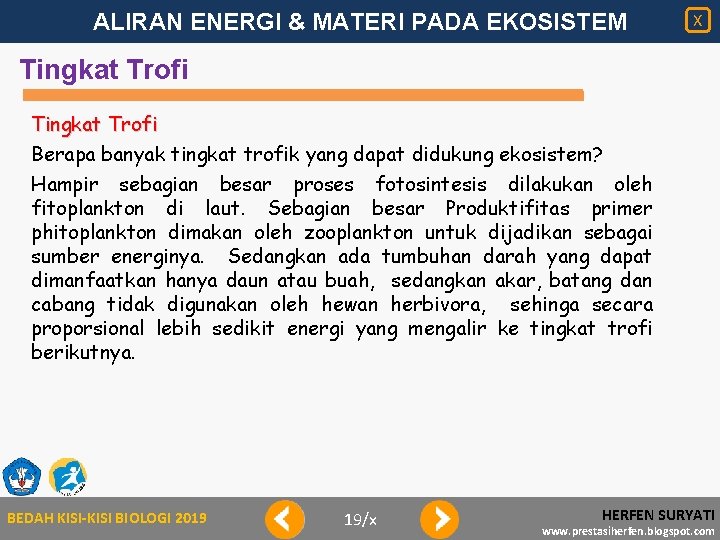 ALIRAN ENERGI & MATERI PADA EKOSISTEM

X

Tingkat Trofi

Tingkat Trofi

Berapa banyak tingkat trofik yang dapat didukung ekosistem?

Hampir sebagian besar proses fotosintesis dilakukan oleh fitoplankton di laut. Sebagian besar Produktifitas primer phitoplankton dimakan oleh zooplankton untuk dijadikan sebagai sumber energinya. Sedangkan ada tumbuhan darah yang dapat dimanfaatkan hanya daun atau buah, sedangkan akar, batang dan cabang tidak digunakan oleh hewan herbivora, sehinga secara proporsional lebih sedikit energi yang mengalir ke tingkat trofi berikutnya.

BEDAH KISI-KISI BIOLOGI 2019

19/x

HERFEN SURYATI
www.prestasiherfen.blogspot.com